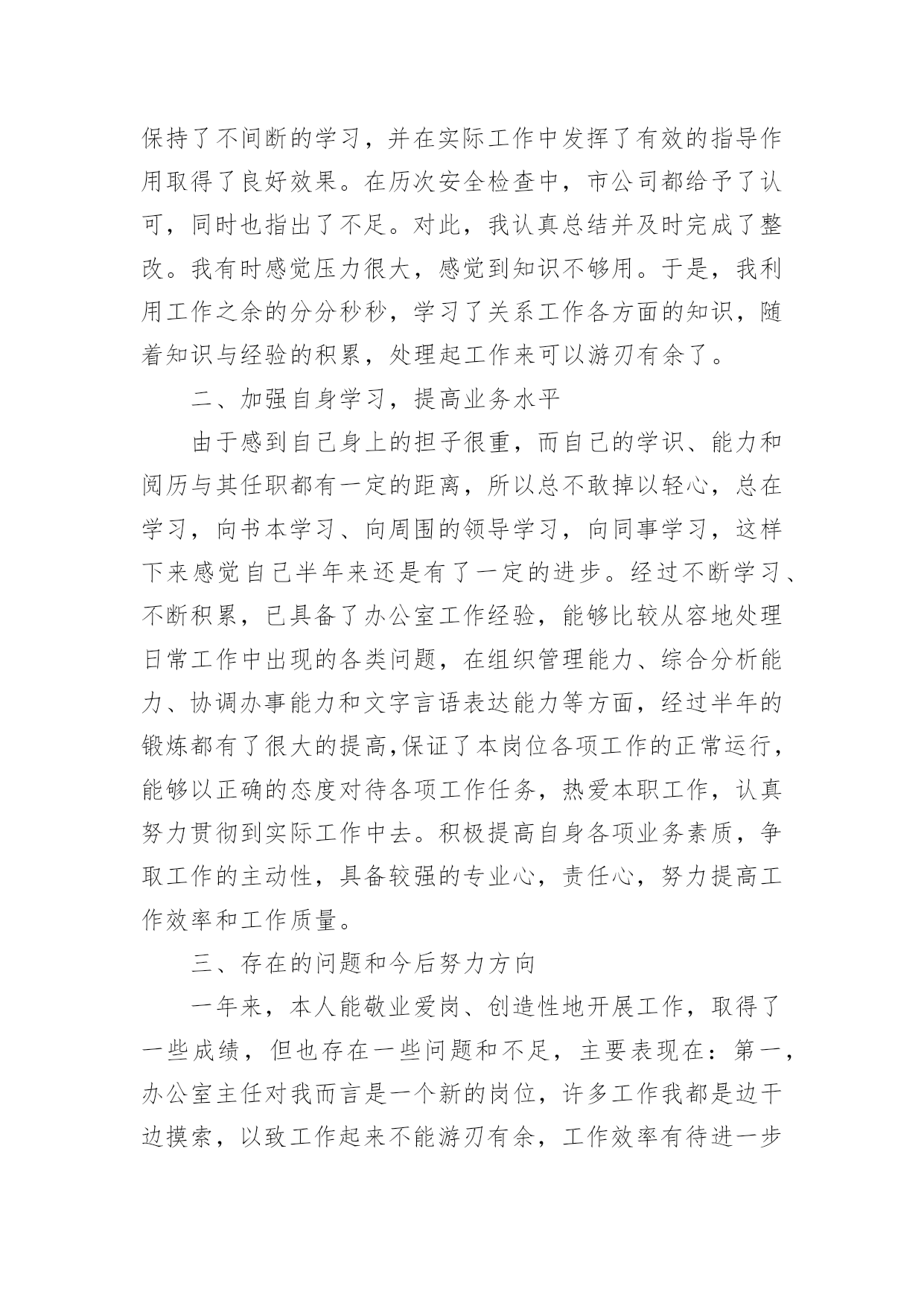 保持了不间断的学习，并在实际工作中发挥了有效的指导作用取得了良好效果。在历次安全检查中，市公司都给予了认可，同时也指出了不足。对此，我认真总结并及时完成了整改。我有时感觉压力很大，感觉到知识不够用。于是，我利用工作之余的分分秒秒，学习了关系工作各方面的知识，随着知识与经验的积累，处理起工作来可以游刃有余了。

二、加强自身学习，提高业务水平

由于感到自己身上的担子很重，而自己的学识、能力和阅历与其任职都有一定的距离，所以总不敢掉以轻心，总在学习，向书本学习、向周围的领导学习，向同事学习，这样下来感觉自己半年来还是有了一定的进步。经过不断学习、不断积累，已具备了办公室工作经验，能够比较从容地处理日常工作中出现的各类问题，在组织管理能力、综合分析能力、协调办事能力和文字言语表达能力等方面，经过半年的锻炼都有了很大的提高,保证了本岗位各项工作的正常运行，能够以正确的态度对待各项工作任务，热爱本职工作，认真努力贯彻到实际工作中去。积极提高自身各项业务素质，争取工作的主动性，具备较强的专业心，责任心，努力提高工作效率和工作质量。

三、存在的问题和今后努力方向

一年来，本人能敬业爱岗、创造性地开展工作，取得了一些成绩，但也存在一些问题和不足，主要表现在：第一，办公室主任对我而言是一个新的岗位，许多工作我都是边干边摸索，以致工作起来不能游刃有余，工作效率有待进一步